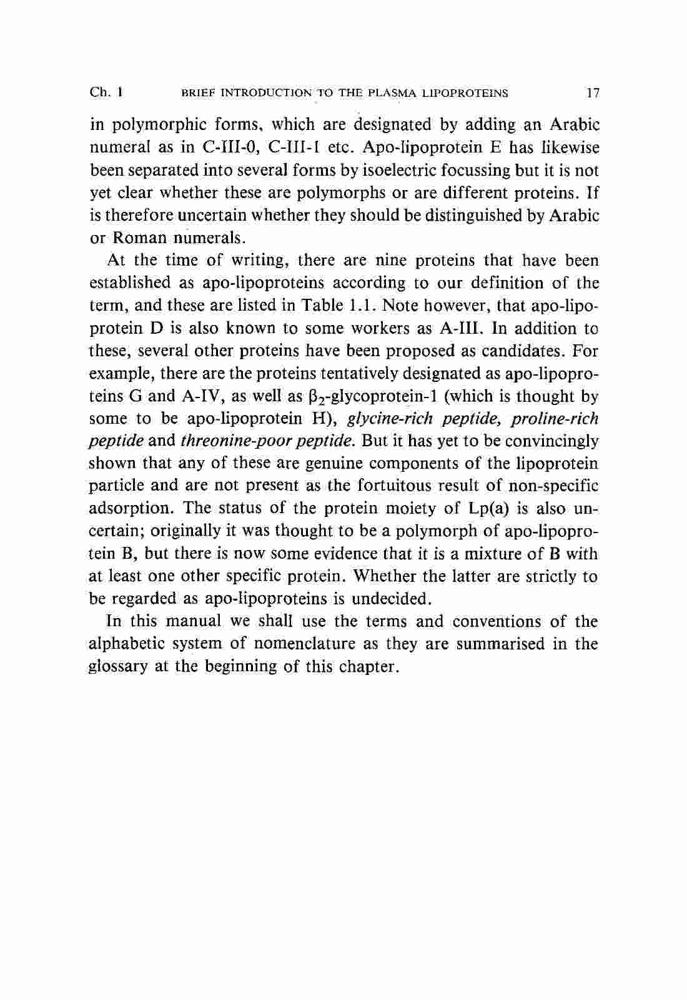 Ch. 1 BRIEF INTRODUCTION TO THE PLASMA LIPOPROTEINS 17

in polymorphic forms, which are designated by adding an Arabic numeral as in C-III-0, C-III-1 etc. Apo-lipoprotein E has likewise been separated into several forms by isoelectric focussing but it is not yet clear whether these are polymorphs or are different proteins. If is therefore uncertain whether they should be distinguished by Arabic or Roman numerals.

At the time of writing, there are nine proteins that have been established as apo-lipoproteins according to our definition of the term, and these are listed in Table 1.1. Note however, that apo-lipoprotein D is also known to some workers as A-III. In addition to these, several other proteins have been proposed as candidates. For example, there are the proteins tentatively designated as apo-lipoproteins G and A-IV, as well as $\beta_2$-glycoprotein-1 (which is thought by some to be apo-lipoprotein H), glycine-rich peptide, proline-rich peptide and threonine-poor peptide. But it has yet to be convincingly shown that any of these are genuine components of the lipoprotein particle and are not present as the fortuitous result of non-specific adsorption. The status of the protein moiety of Lp(a) is also uncertain; originally it was thought to be a polymorph of apo-lipoprotein B, but there is now some evidence that it is a mixture of B with at least one other specific protein. Whether the latter are strictly to be regarded as apo-lipoproteins is undecided.

In this manual we shall use the terms and conventions of the alphabetic system of nomenclature as they are summarised in the glossary at the beginning of this chapter.